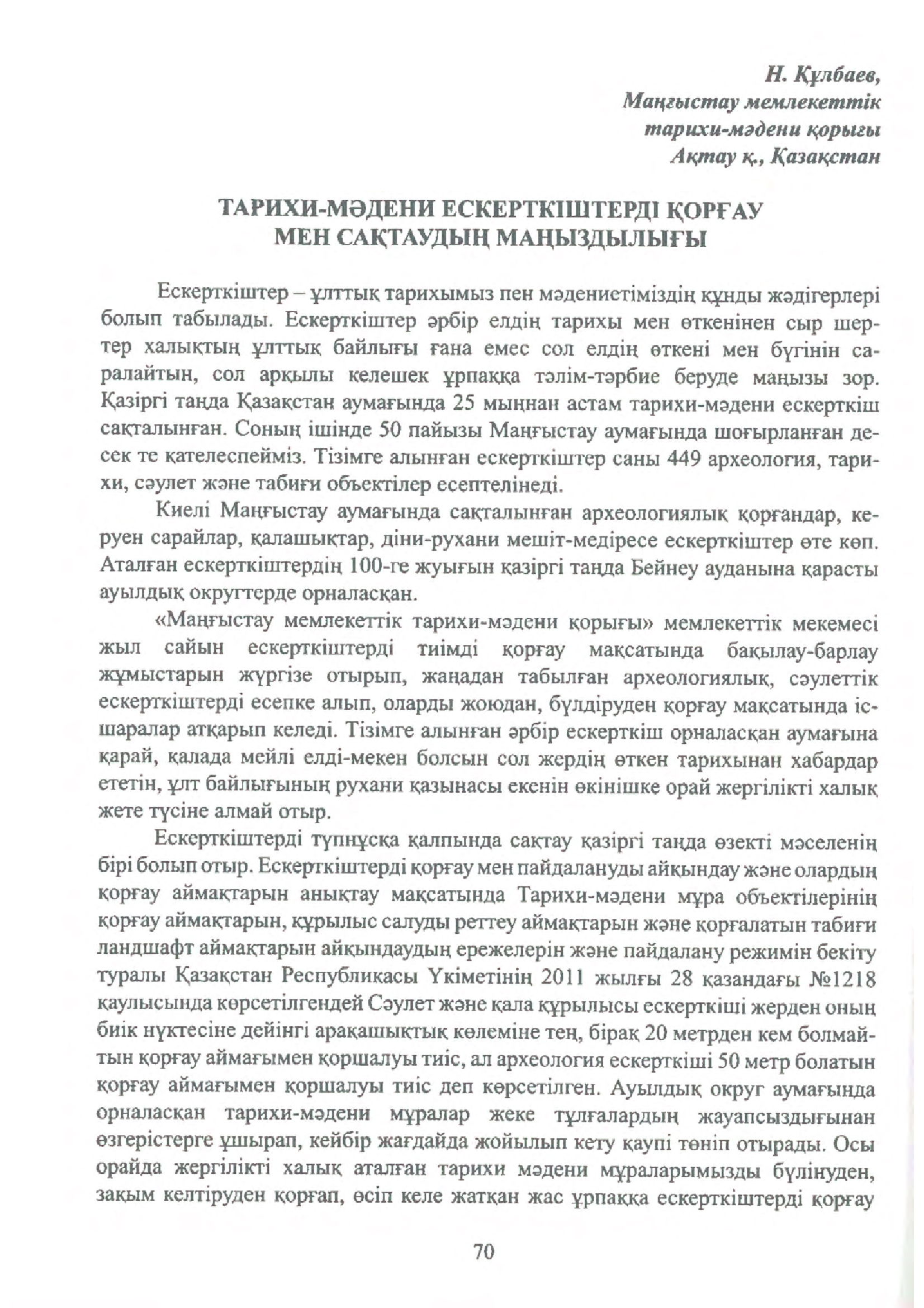 Н. Құлбаев,
Маңғыстау мемлекеттік
тарихи-мәдени қорығы
Ақтау қ., Қазақстан

ТАРИХИ-МӘДЕНИ ЕСКЕРТКІШТЕРДІ ҚОРҒАУ
МЕН САҚТАУДЫҢ МАҢЫЗДЫЛЫҒЫ

Ескерткіштер – ұлттық тарихымыз пен мәдениетіміздің құнды жәдігерлері болып табылады. Ескерткіштер әрбір елдің тарихы мен өткенінен сыр шертер халықтың ұлттық байлығы ғана емес сол елдің өткені мен бүгінін саралайтын, сол арқылы келешек ұрпаққа тәлім-тәрбие беруде маңызы зор. Қазіргі таңда Қазақстан аумағында 25 мыңнан астам тарихи-мәдени ескерткіш сақталынған. Соның ішінде 50 пайызы Маңғыстау аумағында шоғырланған десек те қателеспейміз. Тізімге алынған ескерткіштер саны 449 археология, тарихи, сәулет және табиғи объектілер есептелінеді.

Киелі Маңғыстау аумағында сақталынған археологиялық қорғандар, керуен сарайлар, қалашықтар, діни-рухани мешіт-медіресе ескерткіштер өте көп. Аталған ескерткіштердің 100-ге жуығын қазіргі таңда Бейнеу ауданына қарасты ауылдық округтерде орналасқан.

«Маңғыстау мемлекеттік тарихи-мәдени қорығы» мемлекеттік мекемесі жыл сайын ескерткіштерді тиімді қорғау мақсатында бақылау-барлау жұмыстарын жүргізе отырып, жаңадан табылған археологиялық, сәулеттік ескерткіштерді есепке алып, оларды жоюдан, бүлдіруден қорғау мақсатында іс-шаралар атқарып келеді. Тізімге алынған әрбір ескерткіш орналасқан аумағына қарай, қалада мейлі елді-мекен болсын сол жердің өткен тарихынан хабардар ететін, ұлт байлығының рухани қазынасы екенін өкінішке орай жергілікті халық жете түсіне алмай отыр.

Ескерткіштерді түпнұсқа қалпында сақтау қазіргі таңда өзекті мәселенің бірі болып отыр. Ескерткіштерді қорғау мен пайдалануды айқындау және олардың қорғау аймақтарын анықтау мақсатында Тарихи-мәдени мұра объектілерінің қорғау аймақтарын, құрылыс салуды реттеу аймақтарын және қорғалатын табиғи ландшафт аймақтарын айқындаудың ережелерін және пайдалану режимін бекіту туралы Қазақстан Республикасы Үкіметінің 2011 жылғы 28 қазандағы №1218 қаулысында көрсетілгендей Сәулет және қала құрылысы ескерткіші жерден оның биік нүктесіне дейінгі арақашықтық көлеміне тең, бірақ 20 метрден кем болмайтын қорғау аймағымен қоршалуы тиіс, ал археология ескерткіші 50 метр болатын қорғау аймағымен қоршалуы тиіс деп көрсетілген. Ауылдық округ аумағында орналасқан тарихи-мәдени мұралар жеке тұлғалардың жауапсыздығынан өзгерістерге ұшырап, кейбір жағдайда жойылып кету қаупі төніп отырады. Осы орайда жергілікті халық аталған тарихи мәдени мұраларымызды бүлінуден, зақым келтіруден қорғап, өсіп келе жатқан жас ұрпаққа ескерткіштерді қорғау

70